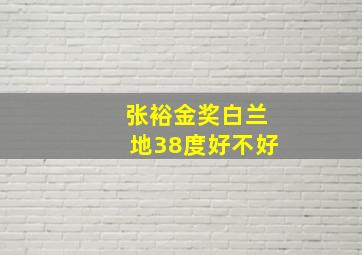 张裕金奖白兰地38度好不好